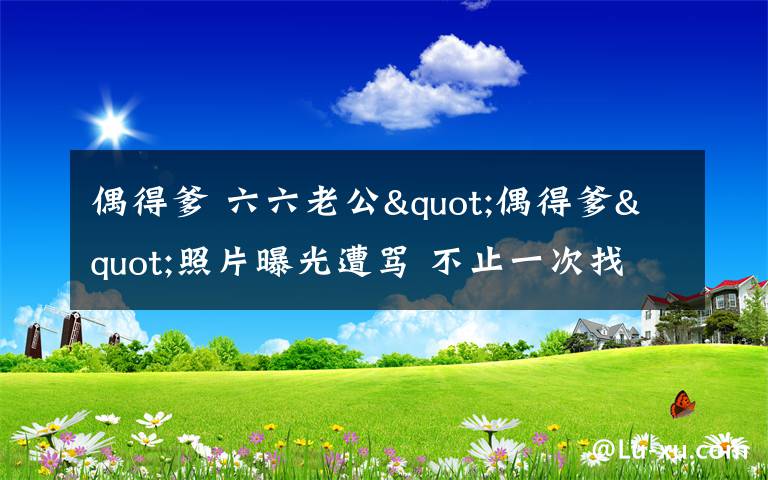 偶得爹 六六老公&quot;偶得爹&quot;照片曝光遭骂 不止一次找

@Lu-xu.com